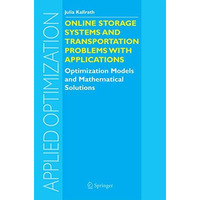 APPLIED OPTIMIZATION

Julia Kallrath

ONLINE STORAGE SYSTEMS AND TRANSPORTATION PROBLEMS WITH APPLICATIONS

Optimization Models and Mathematical Solutions

Springer